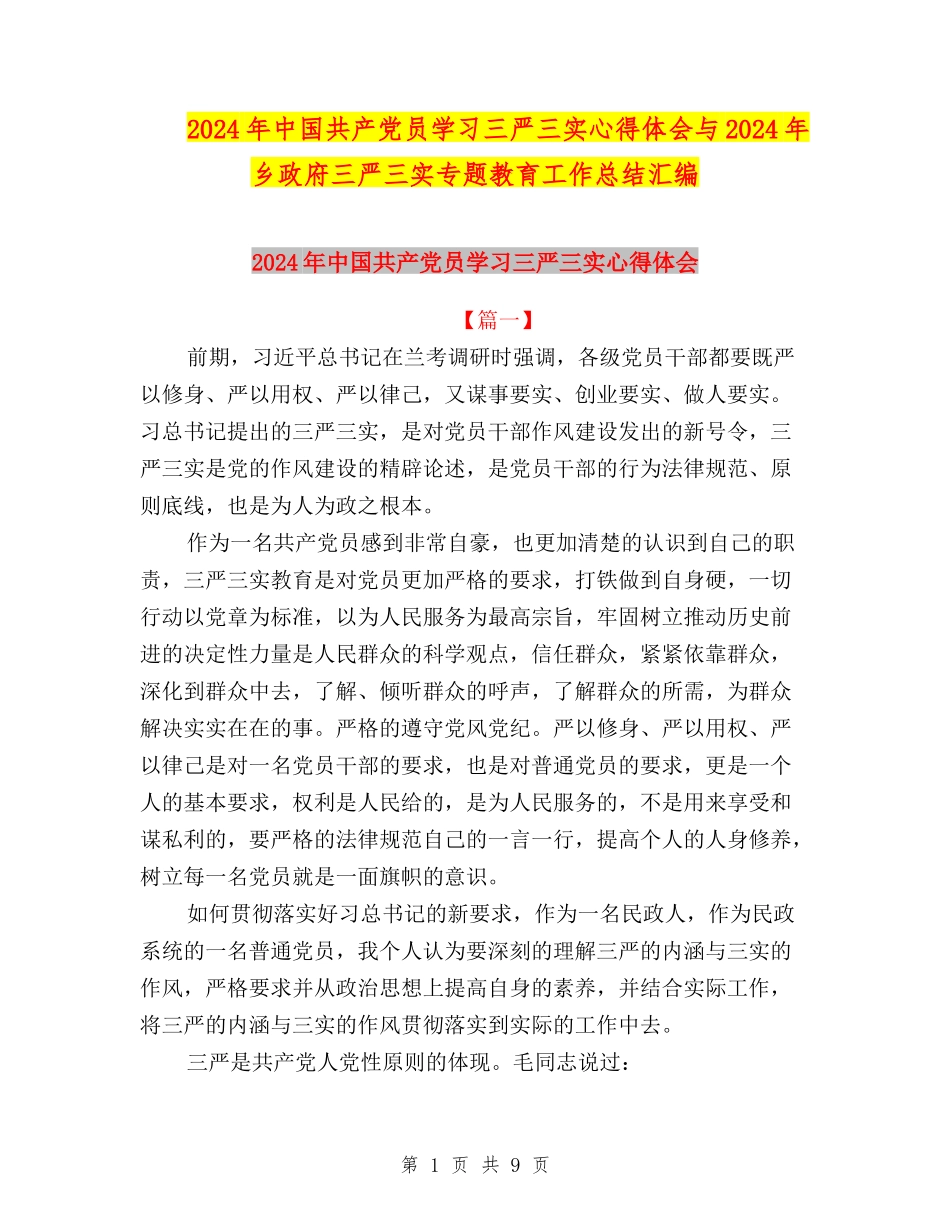 2024年中国共产党员学习三严三实心得体会与2024年乡政府三严三实专题教育工作总结汇编

2024年中国共产党员学习三严三实心得体会

【篇一】

前期，习近平总书记在兰考调研时强调，各级党员干部都要既严以修身、严以用权、严以律己，又谋事要实、创业要实、做人要实。习总书记提出的三严三实，是对党员干部作风建设发出的新号令，三严三实是党的作风建设的精辟论述，是党员干部的行为法律规范、原则底线，也是为人为政之根本。

作为一名共产党员感到非常自豪，也更加清楚的认识到自己的职责，三严三实教育是对党员更加严格的要求，打铁做到自身硬，一切行动以党章为标准，以为人民服务为最高宗旨，牢固树立推动历史前进的决定性力量是人民群众的科学观点，信任群众，紧紧依靠群众，深化到群众中去，了解、倾听群众的呼声，了解群众的所需，为群众解决实实在在的事。严格的遵守党风党纪。严以修身、严以用权、严以律己是对一名党员干部的要求，也是对普通党员的要求，更是一个人的基本要求，权利是人民给的，是为人民服务的，不是用来享受和谋私利的，要严格的法律规范自己的一言一行，提高个人的人身修养，树立每一名党员就是一面旗帜的意识。

如何贯彻落实好习总书记的新要求，作为一名民政人，作为民政系统的一名普通党员，我个人认为要深刻的理解三严的内涵与三实的作风，严格要求并从政治思想上提高自身的素养，并结合实际工作，将三严的内涵与三实的作风贯彻落实到实际的工作中去。

三严是共产党人党性原则的体现。毛同志说过：

第 1 页 共 9 页